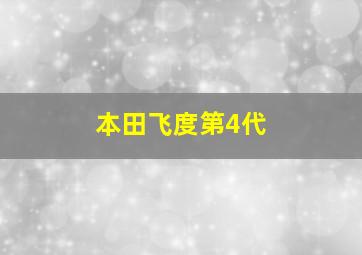 本田飞度第4代